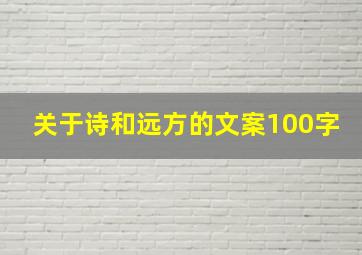 关于诗和远方的文案100字